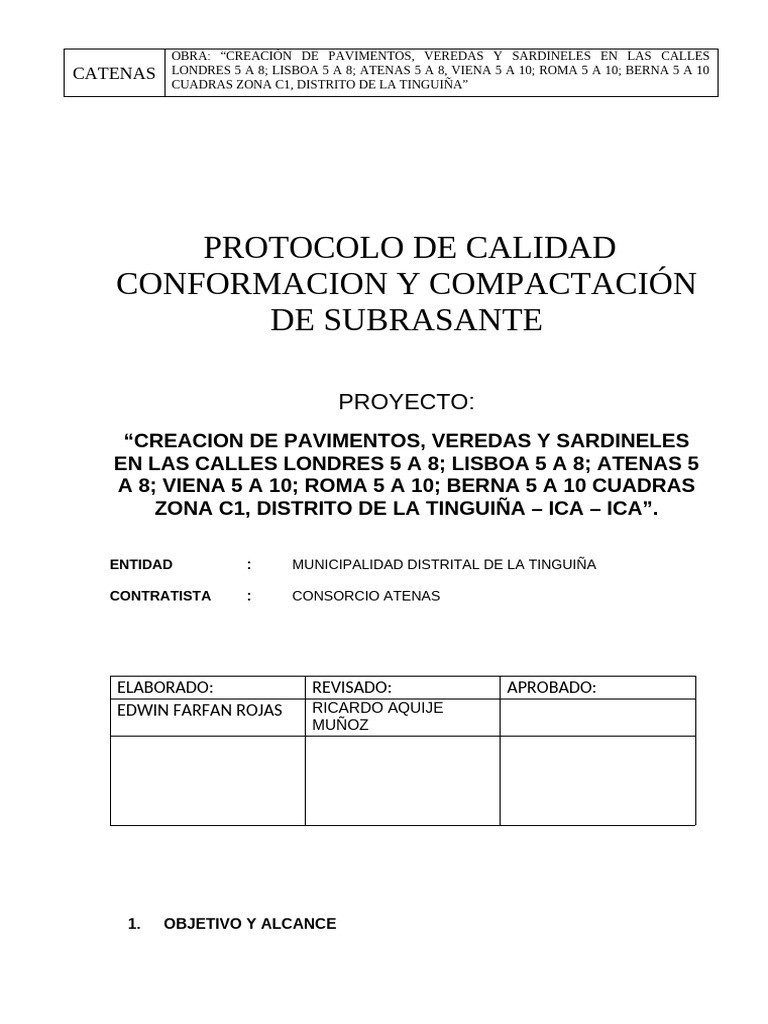 | CATENAS | OBRA: “CREACION DE PAVIMENTOS, VEREDAS Y SARDINELES EN LAS CALLES LONDRES 5 A 8; LISBOA 5 A 8; ATENAS 5 A 8, VIENA 5 A 10; ROMA 5 A 10; BERNA 5 A 10 CUADRAS ZONA C1, DISTRITO DE LA TINGUIÑA” |
|---|---|

PROTOCOLO DE CALIDAD CONFORMACION Y COMPACTACIÓN DE SUBRASANTE

PROYECTO:

“CREACION DE PAVIMENTOS, VEREDAS Y SARDINELES EN LAS CALLES LONDRES 5 A 8; LISBOA 5 A 8; ATENAS 5 A 8; VIENA 5 A 10; ROMA 5 A 10; BERNA 5 A 10 CUADRAS ZONA C1, DISTRITO DE LA TINGUIÑA – ICA – ICA”.

ENTIDAD : MUNICIPALIDAD DISTRITAL DE LA TINGUIÑA

CONTRATISTA : CONSORCIO ATENAS

| ELABORADO: | REVISADO: | APROBADO: |
|---|---|---|
| EDWIN FARFAN ROJAS | RICARDO AQUIJE MUÑOZ | |
| | | |

1. OBJETIVO Y ALCANCE